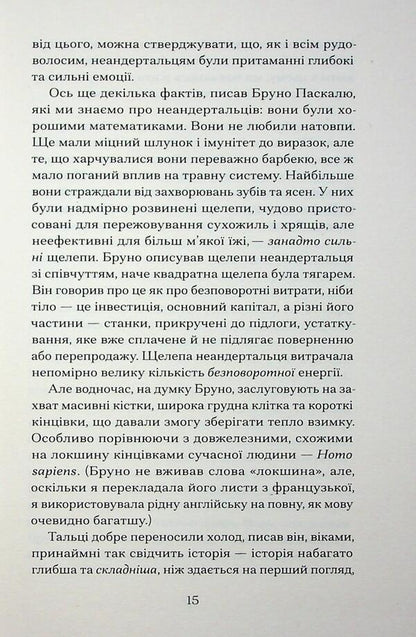 від цього, можна стверджувати, що, як і всім рудоволосим, неандертальцям були притаманні глибокі та сильні емоції.

Ось ще декілька фактів, писав Бруно Паскалю, які ми знаємо про неандертальців: вони були хорошими математиками. Вони не любили натовпи. Ще мали міцний шлунок і імунітет до виразок, але те, що харчувалися вони переважно барбекю, все ж мало поганий вплив на травну систему. Найбільше вони страждали від захворювань зубів та ясен. У них були надмірно розвинені щелепи, чудово пристосовані для пережовування сухожиль і хрящів, але неефективні для більш м'якої їжі, — занадто сильні щелепи. Бруно описував щелепи неандертальця зі співчуттям, наче квадратна щелепа була тягарем. Він говорив про це як про безповоротні витрати, ніби тіло — це інвестиція, основний капітал, а різні його частини — станки, прикручені до підлоги, устаткування, яке вже сплачене й не підлягає поверненню або перепродажу. Щелепа неандертальця витрачала непомірно велику кількість безповоротної енергії.

Але водночас, на думку Бруно, заслуговують на захват масивні кістки, широка грудна клітка та короткі кінцівки, що давали змогу зберігати тепло взимку. Особливо порівнюючи з довжелезними, схожими на локшину кінцівками сучасної людини — Homo sapiens. (Бруно не вживав слова «локшина», але, оскільки я перекладала його листи з французької, я використовувала рідну англійську на повну, як мову очевидно багатшу.)

Тальці добре переносили холод, писав він, віками, принаймні так свідчить історія — історія набагато глибша та складніша, ніж здається на перший погляд,

15